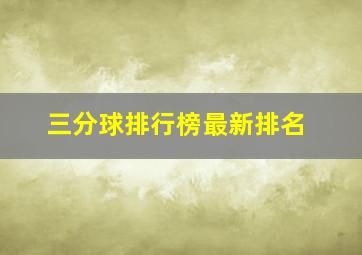 三分球排行榜最新排名